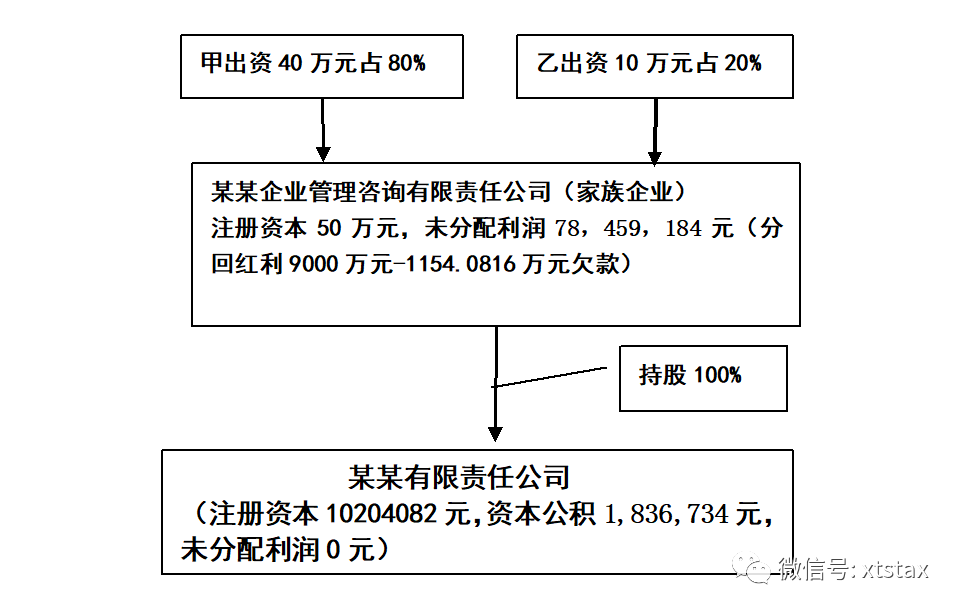 甲出资 40 万元占 80%

乙出资 10 万元占 20%

某某企业管理咨询有限责任公司（家族企业）
注册资本 50 万元，未分配利润 78，459，184 元（分回红利 9000 万元-1154.0816 万元欠款）

持股 100%

某某有限责任公司
（注册资本 10204082 元,资本公积 1,836,734 元,未分配利润 0 元）

微信号: xtstax